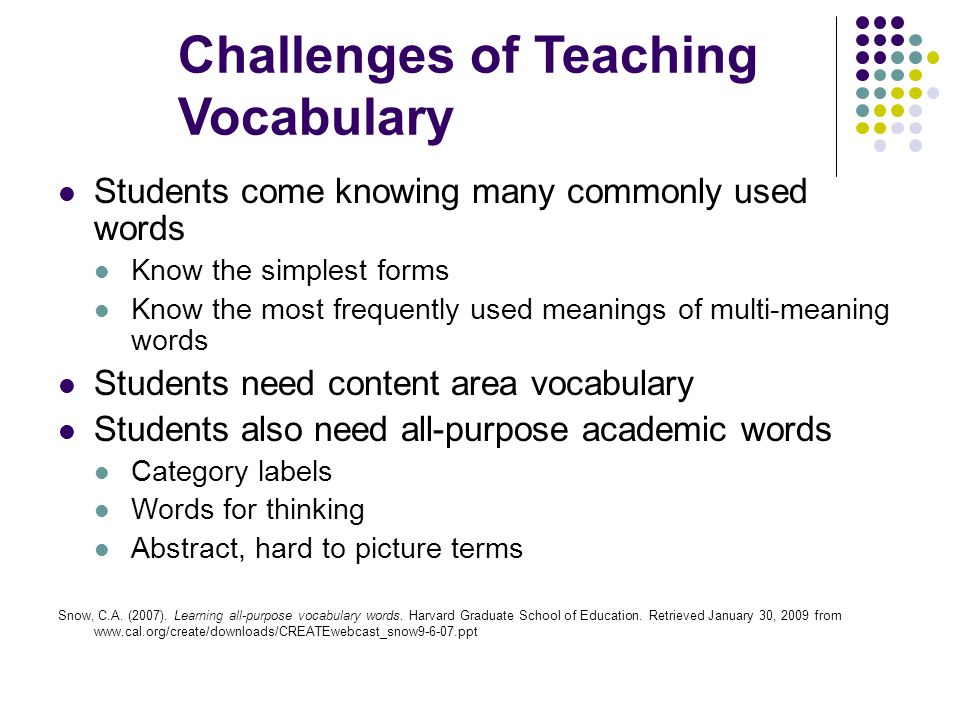 Challenges of Teaching Vocabulary

- Students come knowing many commonly used words
  - Know the simplest forms
  - Know the most frequently used meanings of multi-meaning words
- Students need content area vocabulary
- Students also need all-purpose academic words
  - Category labels
  - Words for thinking
  - Abstract, hard to picture terms

Snow, C.A. (2007). Learning all-purpose vocabulary words. Harvard Graduate School of Education. Retrieved January 30, 2009 from www.cal.org/create/downloads/CREATEwebcast_snow9-6-07.ppt